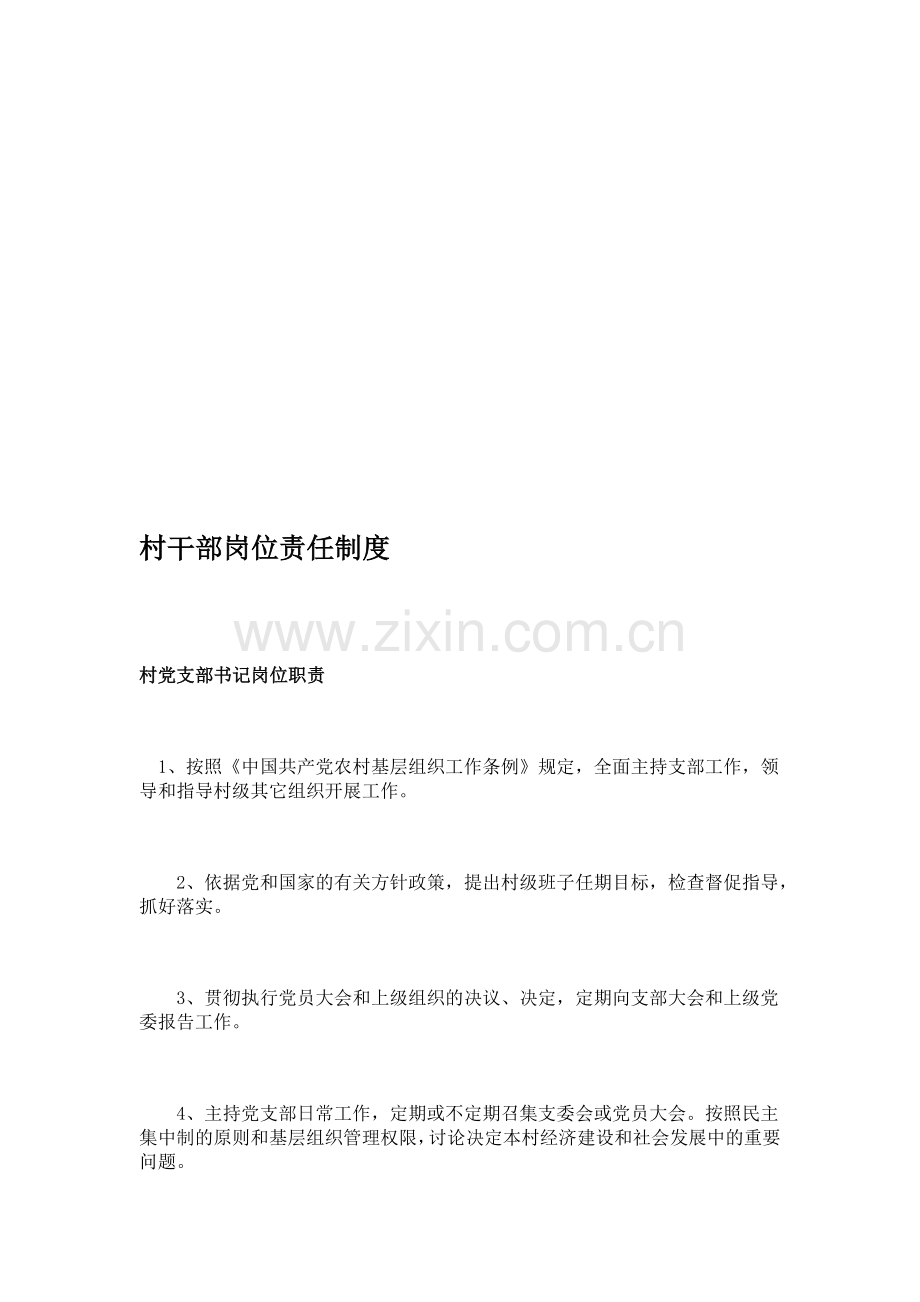 村干部岗位责任制度

www.zixin.com.cn

村党支部书记岗位职责

1、按照《中国共产党农村基层组织工作条例》规定，全面主持支部工作，领导和指导村级其它组织开展工作。

2、依据党和国家的有关方针政策，提出村级班子任期目标，检查督促指导，抓好落实。

3、贯彻执行党员大会和上级组织的决议、决定，定期向支部大会和上级党委报告工作。

4、主持党支部日常工作，定期或不定期召集支委会或党员大会。按照民主集中制的原则和基层组织管理权限，讨论决定本村经济建设和社会发展中的重要问题。